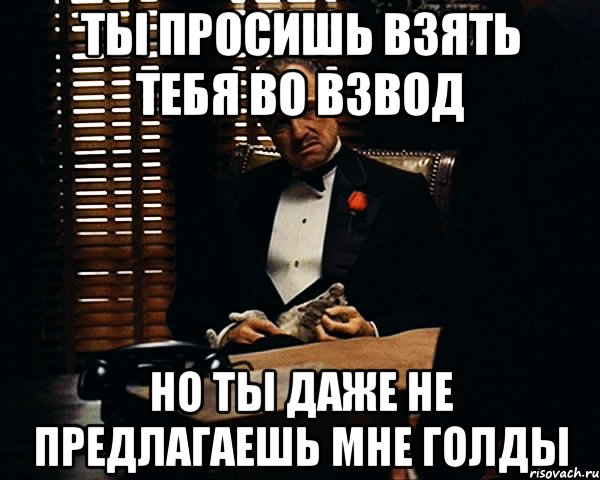 ТЫ ПРОСИШЬ ВЗЯТЬ ТЕБЯ ВО ВЗВОД

НО ТЫ ДАЖЕ НЕ ПРЕДЛАГАЕШЬ МНЕ ГОЛДЫ

risovach.ru